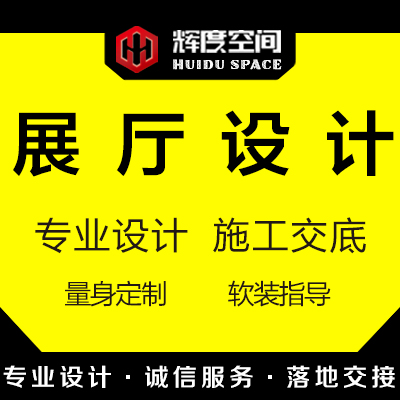 辉度空间
HUIDU SPACE

展厅设计

专业设计 施工交底

量身定制 软装指导

专业设计 · 诚信服务 · 落地交接